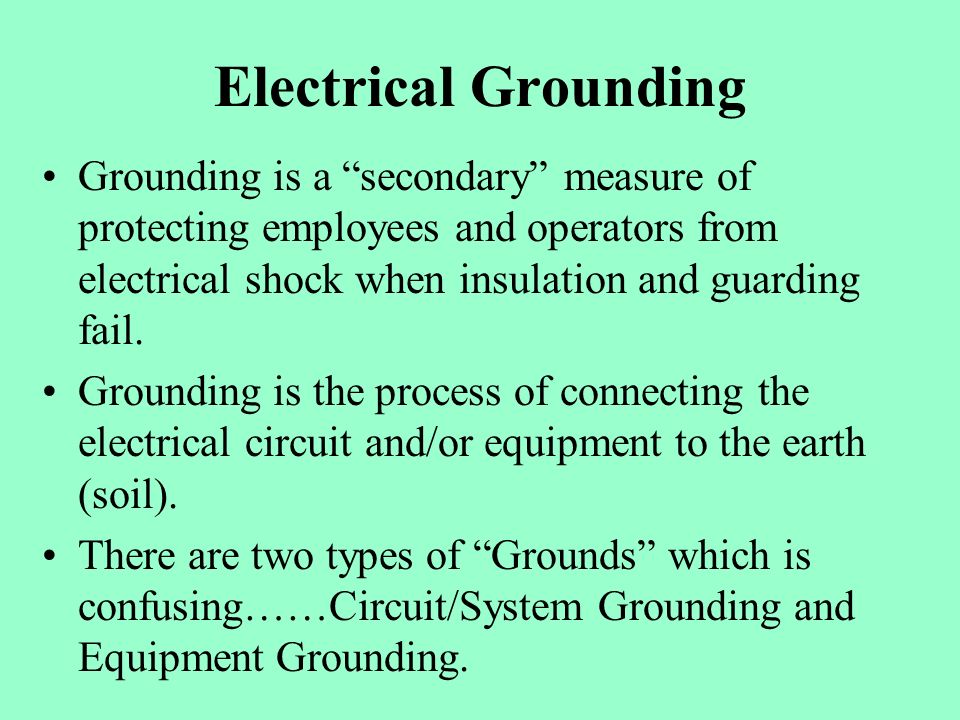 Electrical Grounding

• Grounding is a “secondary” measure of protecting employees and operators from electrical shock when insulation and guarding fail.

• Grounding is the process of connecting the electrical circuit and/or equipment to the earth (soil).

• There are two types of “Grounds” which is confusing……Circuit/System Grounding and Equipment Grounding.